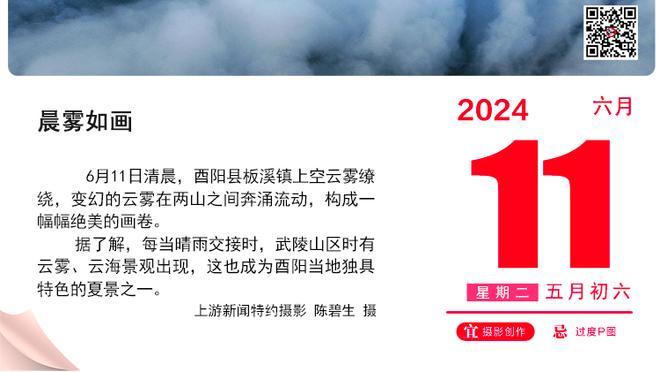 晨雾如画

6月11日清晨，酉阳县板溪镇上空云雾缭绕，变幻的云雾在两山之间奔涌流动，构成一幅幅绝美的画卷。

据了解，每当晴雨交接时，武陵山区时有云雾、云海景观出现，这也成为酉阳当地独具特色的夏景之一。

上游新闻特约摄影 陈碧生 摄

2024 六月

11

星期二 五月初六

宜 摄影创作 忌 过度P图